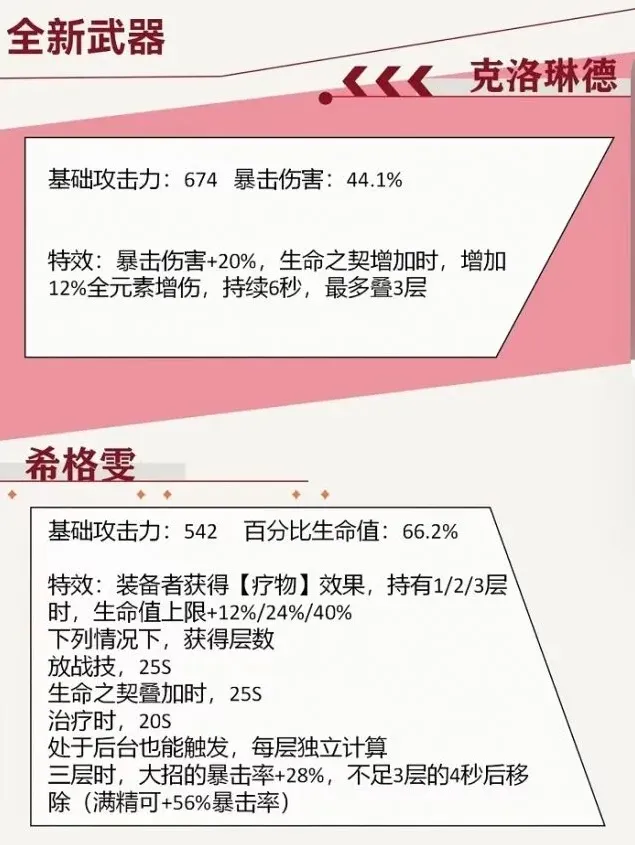 全新武器

克洛琳德

基础攻击力：674 暴击伤害：44.1%

特效：暴击伤害+20%，生命之契增加时，增加12%全元素增伤，持续6秒，最多叠3层

希格雯

基础攻击力：542 百分比生命值：66.2%

特效：装备者获得【疗物】效果，持有1/2/3层时，生命值上限+12%/24%/40%
下列情况下，获得层数
放战技，25S
生命之契叠加时，25S
治疗时，20S
处于后台也能触发，每层独立计算
三层时，大招的暴击率+28%，不足3层的4秒后移除（满精可+56%暴击率）